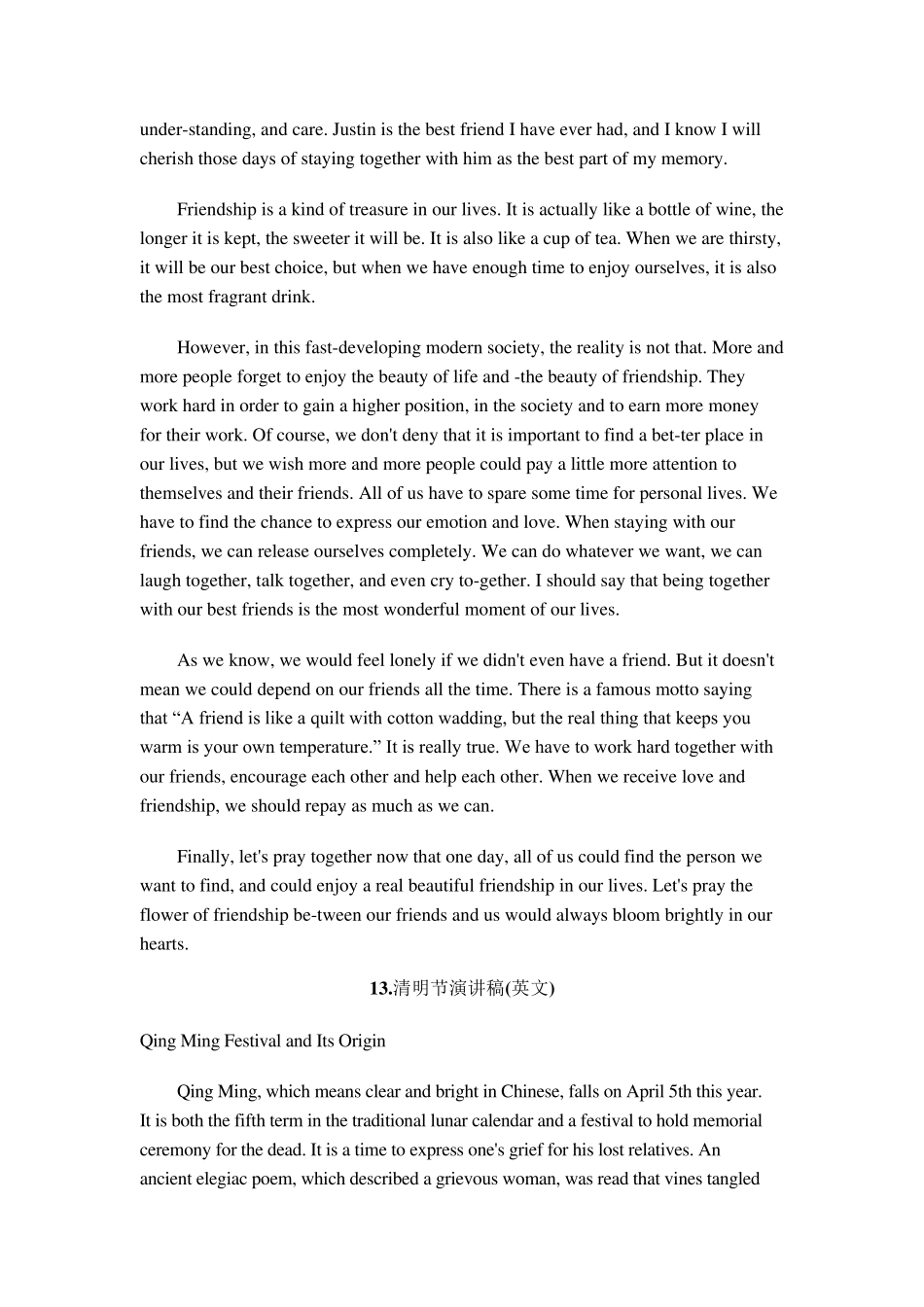 under-standing, and care. Justin is the best friend I have ever had, and I know I will cherish those days of staying together with him as the best part of my memory.

Friendship is a kind of treasure in our lives. It is actually like a bottle of wine, the longer it is kept, the sweeter it will be. It is also like a cup of tea. When we are thirsty, it will be our best choice, but when we have enough time to enjoy ourselves, it is also the most fragrant drink.

However, in this fast-developing modern society, the reality is not that. More and more people forget to enjoy the beauty of life and -the beauty of friendship. They work hard in order to gain a higher position, in the society and to earn more money for their work. Of course, we don't deny that it is important to find a bet-ter place in our lives, but we wish more and more people could pay a little more attention to themselves and their friends. All of us have to spare some time for personal lives. We have to find the chance to express our emotion and love. When staying with our friends, we can release ourselves completely. We can do whatever we want, we can laugh together, talk together, and even cry to-gether. I should say that being together with our best friends is the most wonderful moment of our lives.

As we know, we would feel lonely if we didn't even have a friend. But it doesn't mean we could depend on our friends all the time. There is a famous motto saying that “A friend is like a quilt with cotton wadding, but the real thing that keeps you warm is your own temperature.” It is really true. We have to work hard together with our friends, encourage each other and help each other. When we receive love and friendship, we should repay as much as we can.

Finally, let's pray together now that one day, all of us could find the person we want to find, and could enjoy a real beautiful friendship in our lives. Let's pray the flower of friendship be-tween our friends and us would always bloom brightly in our hearts.

13.清明节演讲稿(英文)

Qing Ming Festival and Its Origin

Qing Ming, which means clear and bright in Chinese, falls on April 5th this year. It is both the fifth term in the traditional lunar calendar and a festival to hold memorial ceremony for the dead. It is a time to express one's grief for his lost relatives. An ancient elegiac poem, which described a grievous woman, was read that vines tangled